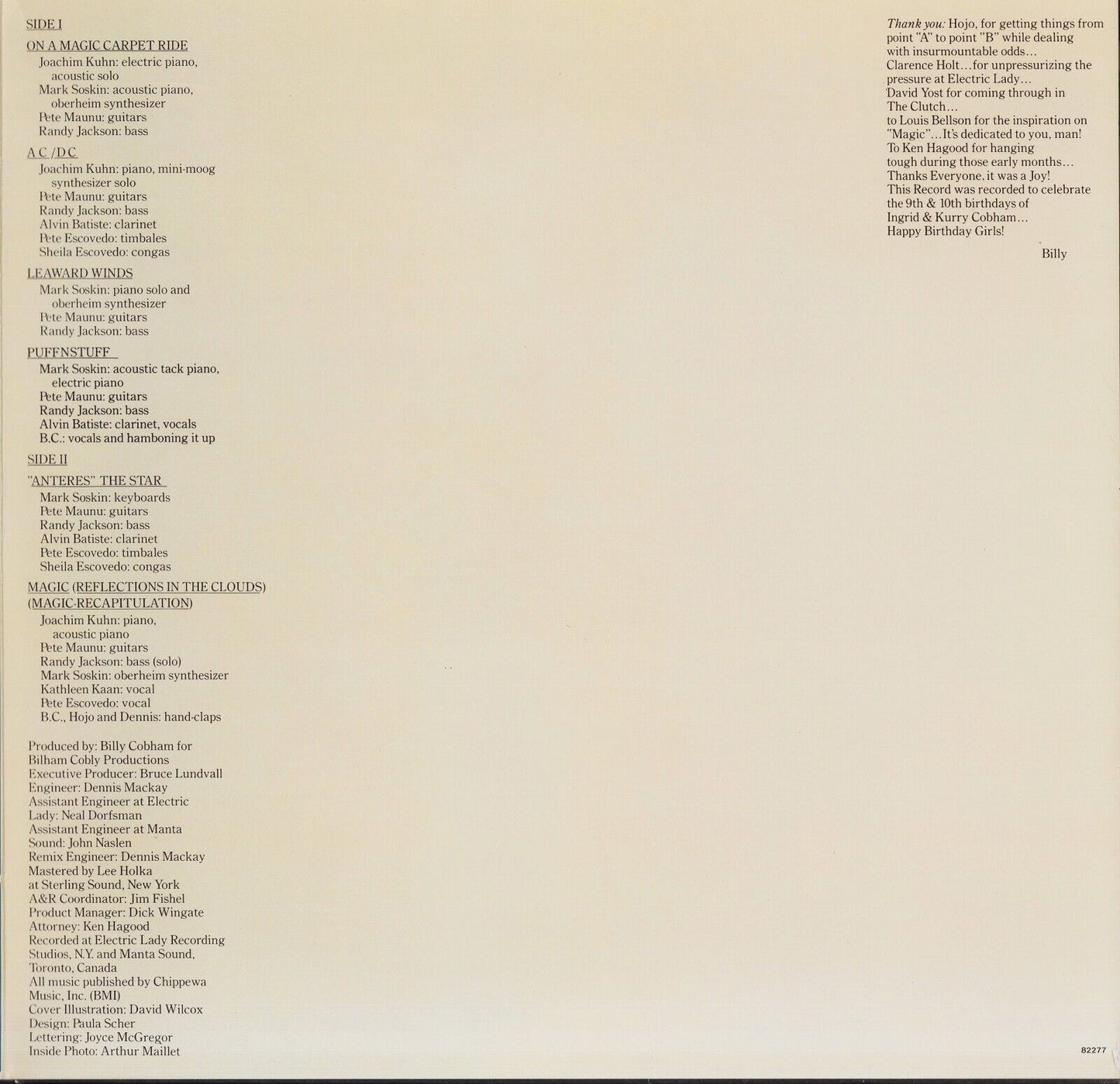 SIDE I

ON A MAGIC CARPET RIDE
Joachim Kuhn: electric piano, acoustic solo
Mark Soskin: acoustic piano, oberheim synthesizer
Pete Maunu: guitars
Randy Jackson: bass

A C /D C
Joachim Kuhn: piano, mini-moog synthesizer solo
Pete Maunu: guitars
Randy Jackson: bass
Alvin Batiste: clarinet
Pete Escovedo: timbales
Sheila Escovedo: congas

LEAWARD WINDS
Mark Soskin: piano solo and oberheim synthesizer
Pete Maunu: guitars
Randy Jackson: bass

PUFFNSTUFF
Mark Soskin: acoustic tack piano, electric piano
Pete Maunu: guitars
Randy Jackson: bass
Alvin Batiste: clarinet, vocals
B.C.: vocals and hamboning it up

SIDE II

"ANTERES" THE STAR
Mark Soskin: keyboards
Pete Maunu: guitars
Randy Jackson: bass
Alvin Batiste: clarinet
Pete Escovedo: timbales
Sheila Escovedo: congas

MAGIC (REFLECTIONS IN THE CLOUDS) (MAGIC-RECAPITULATION)
Joachim Kuhn: piano, acoustic piano
Pete Maunu: guitars
Randy Jackson: bass (solo)
Mark Soskin: oberheim synthesizer
Kathleen Kaan: vocal
Pete Escovedo: vocal
B.C., Hojo and Dennis: hand-claps

Produced by: Billy Cobham for Bilham Cobly Productions
Executive Producer: Bruce Lundvall
Engineer: Dennis Mackay
Assistant Engineer at Electric Lady: Neal Dorfsman
Assistant Engineer at Manta Sound: John Naslen
Remix Engineer: Dennis Mackay
Mastered by Lee Holka at Sterling Sound, New York
A&R Coordinator: Jim Fishel
Product Manager: Dick Wingate
Attorney: Ken Hagood
Recorded at Electric Lady Recording Studios, N.Y. and Manta Sound, Toronto, Canada
All music published by Chippewa Music, Inc. (BMI)
Cover Illustration: David Wilcox
Design: Paula Scher
Lettering: Joyce McGregor
Inside Photo: Arthur Maillet

Thank you: Hojo, for getting things from point "A" to point "B" while dealing with insurmountable odds...
Clarence Holt...for unpressurizing the pressure at Electric Lady...
David Yost for coming through in The Clutch...
to Louis Bellson for the inspiration on "Magic"...It's dedicated to you, man!
To Ken Hagood for hanging tough during those early months...
Thanks Everyone, it was a Joy!
This Record was recorded to celebrate the 9th & 10th birthdays of Ingrid & Kurry Cobham...
Happy Birthday Girls!
Billy

82277